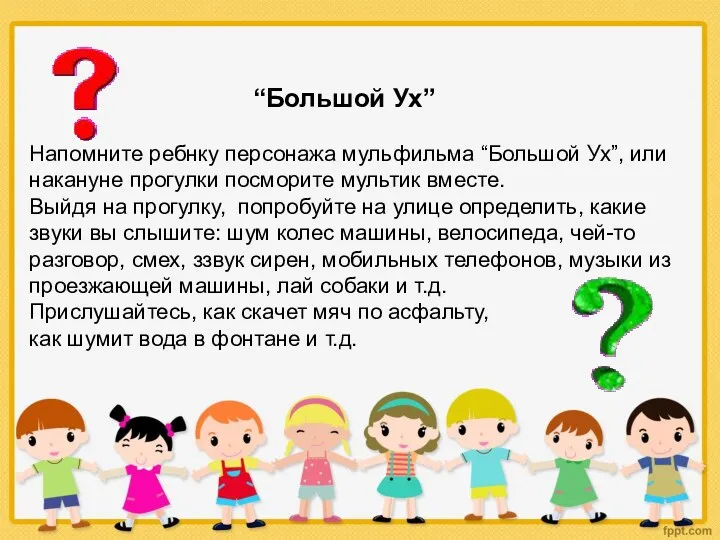 “Большой Ух”

Напомните ребнку персонажа мульфильма “Большой Ух”, или накануне прогулки посморите мультик вместе.
Выйдя на прогулку, попробуйте на улице определить, какие звуки вы слышите: шум колес машины, велосипеда, чей-то разговор, смех, ззвук сирен, мобильных телефонов, музыки из проезжающей машины, лай собаки и т.д.
Прислушайтесь, как скачет мяч по асфальту, как шумит вода в фонтане и т.д.

fppt.com